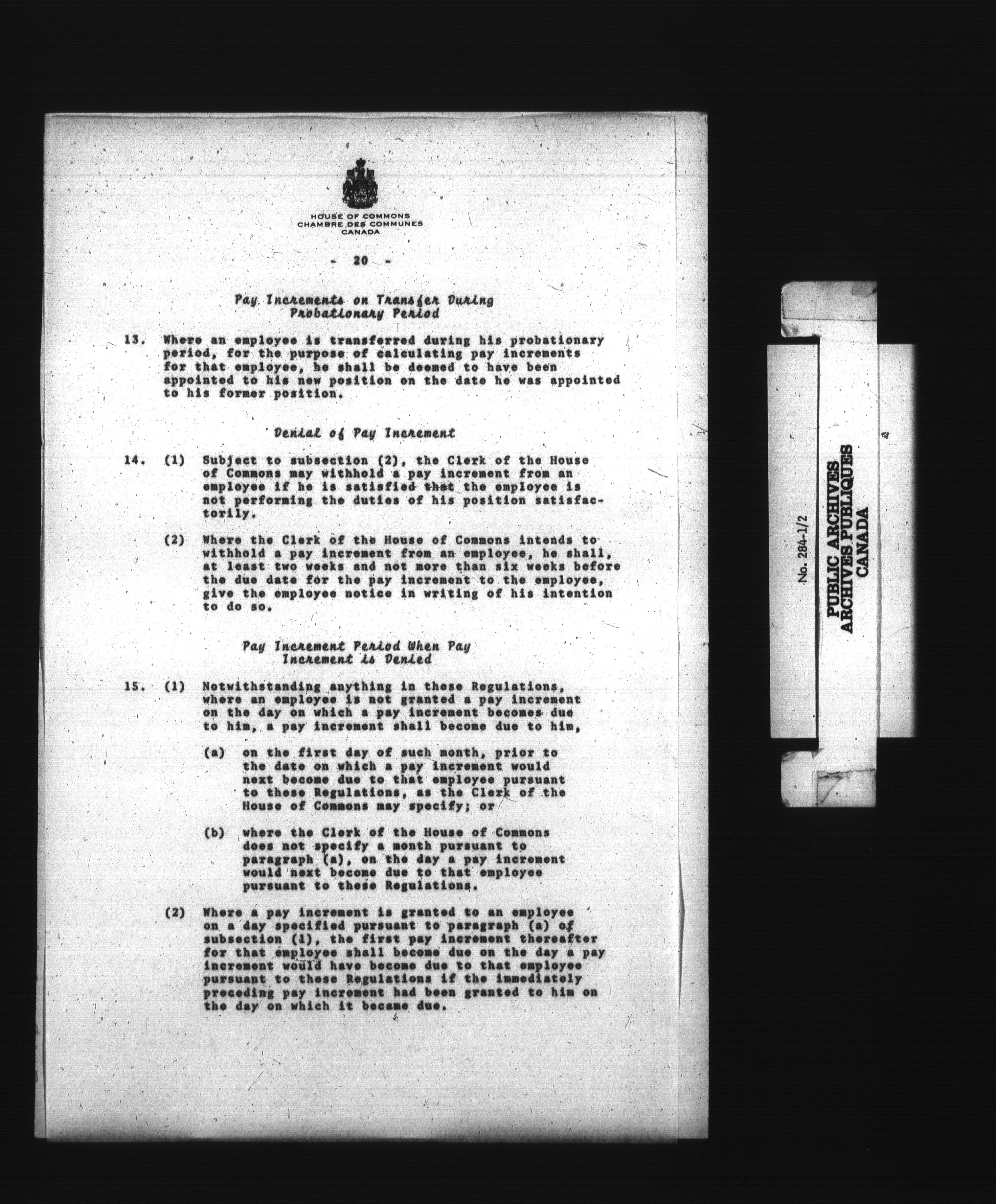 HOUSE OF COMMONS
CHAMBRE DES COMMUNES
CANADA

- 20 -

Pay Increments on Transfer During Probationary Period

13. Where an employee is transferred during his probationary period, for the purpose of calculating pay increments for that employee, he shall be deemed to have been appointed to his new position on the date he was appointed to his former position.

Denial of Pay Increment

14. (1) Subject to subsection (2), the Clerk of the House of Commons may withhold a pay increment from an employee if he is satisfied that the employee is not performing the duties of his position satisfactorily.

(2) Where the Clerk of the House of Commons intends to withhold a pay increment from an employee, he shall, at least two weeks and not more than six weeks before the due date for the pay increment to the employee, give the employee notice in writing of his intention to do so.

Pay Increment Period When Pay Increment is Denied

15. (1) Notwithstanding anything in these Regulations, where an employee is not granted a pay increment on the day on which a pay increment becomes due to him, a pay increment shall become due to him,

(a) on the first day of such month, prior to the date on which a pay increment would next become due to that employee pursuant to these Regulations, as the Clerk of the House of Commons may specify; or

(b) where the Clerk of the House of Commons does not specify a month pursuant to paragraph (a), on the day a pay increment would next become due to that employee pursuant to these Regulations.

(2) Where a pay increment is granted to an employee on a day specified pursuant to paragraph (a) of subsection (1), the first pay increment thereafter for that employee shall become due on the day a pay increment would have become due to that employee pursuant to these Regulations if the immediately preceding pay increment had been granted to him on the day on which it became due.

No. 284-1/2

PUBLIC ARCHIVES
ARCHIVES PUBLIQUES
CANADA